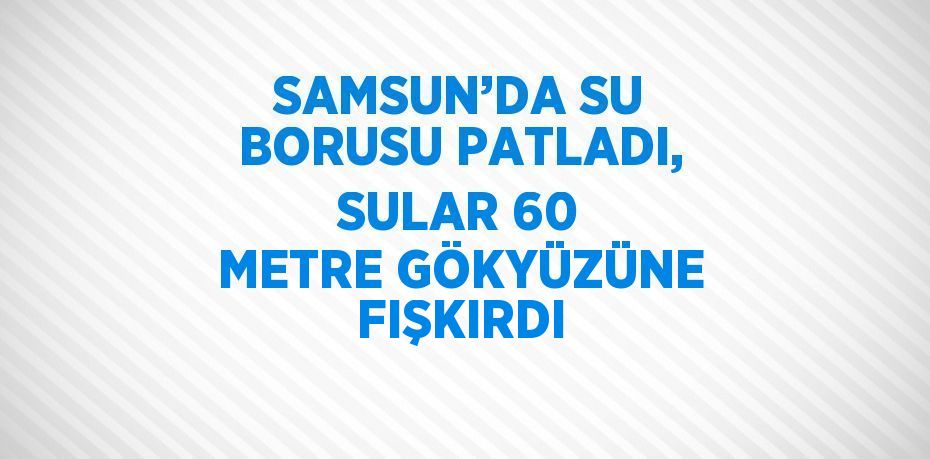 SAMSUN'DA SU BORUSU PATLADI, SULAR 60 METRE GÖKYÜZÜNE FIŞKIRDI